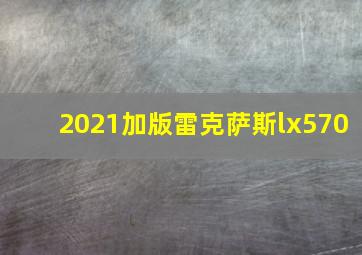 2021加版雷克萨斯lx570